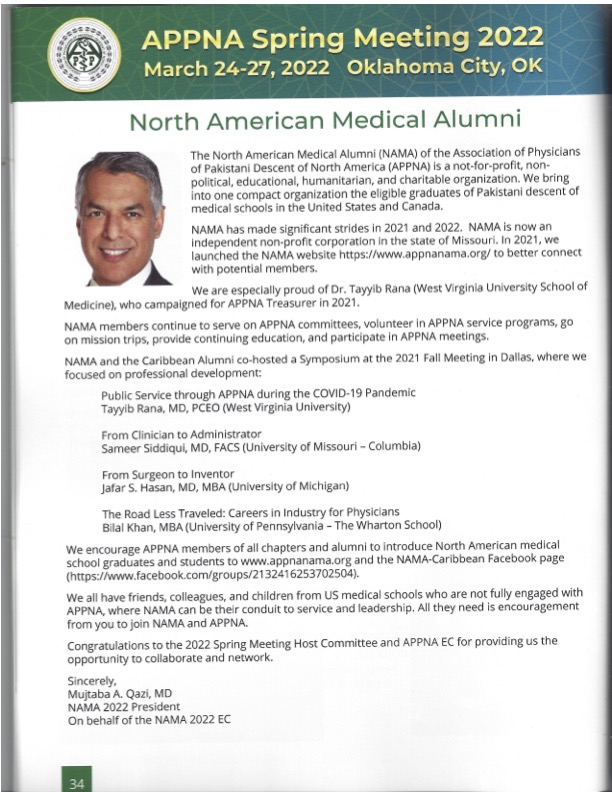 APPNA Spring Meeting 2022
March 24-27, 2022 Oklahoma City, OK

North American Medical Alumni

The North American Medical Alumni (NAMA) of the Association of Physicians of Pakistani Descent of North America (APPNA) is a not-for-profit, non-political, educational, humanitarian, and charitable organization. We bring into one compact organization the eligible graduates of Pakistani descent of medical schools in the United States and Canada.

NAMA has made significant strides in 2021 and 2022. NAMA is now an independent non-profit corporation in the state of Missouri. In 2021, we launched the NAMA website https://www.appnanama.org/ to better connect with potential members.

We are especially proud of Dr. Tayyib Rana (West Virginia University School of Medicine), who campaigned for APPNA Treasurer in 2021.

NAMA members continue to serve on APPNA committees, volunteer in APPNA service programs, go on mission trips, provide continuing education, and participate in APPNA meetings.

NAMA and the Caribbean Alumni co-hosted a Symposium at the 2021 Fall Meeting in Dallas, where we focused on professional development:

Public Service through APPNA during the COVID-19 Pandemic
Tayyib Rana, MD, PCEO (West Virginia University)

From Clinician to Administrator
Sameer Siddiqui, MD, FACS (University of Missouri – Columbia)

From Surgeon to Inventor
Jafar S. Hasan, MD, MBA (University of Michigan)

The Road Less Traveled: Careers in Industry for Physicians
Bilal Khan, MBA (University of Pennsylvania – The Wharton School)

We encourage APPNA members of all chapters and alumni to introduce North American medical school graduates and students to www.appnanama.org and the NAMA-Caribbean Facebook page (https://www.facebook.com/groups/2132416253702504).

We all have friends, colleagues, and children from US medical schools who are not fully engaged with APPNA, where NAMA can be their conduit to service and leadership. All they need is encouragement from you to join NAMA and APPNA.

Congratulations to the 2022 Spring Meeting Host Committee and APPNA EC for providing us the opportunity to collaborate and network.

Sincerely,
Mujtaba A. Qazi, MD
NAMA 2022 President
On behalf of the NAMA 2022 EC

34